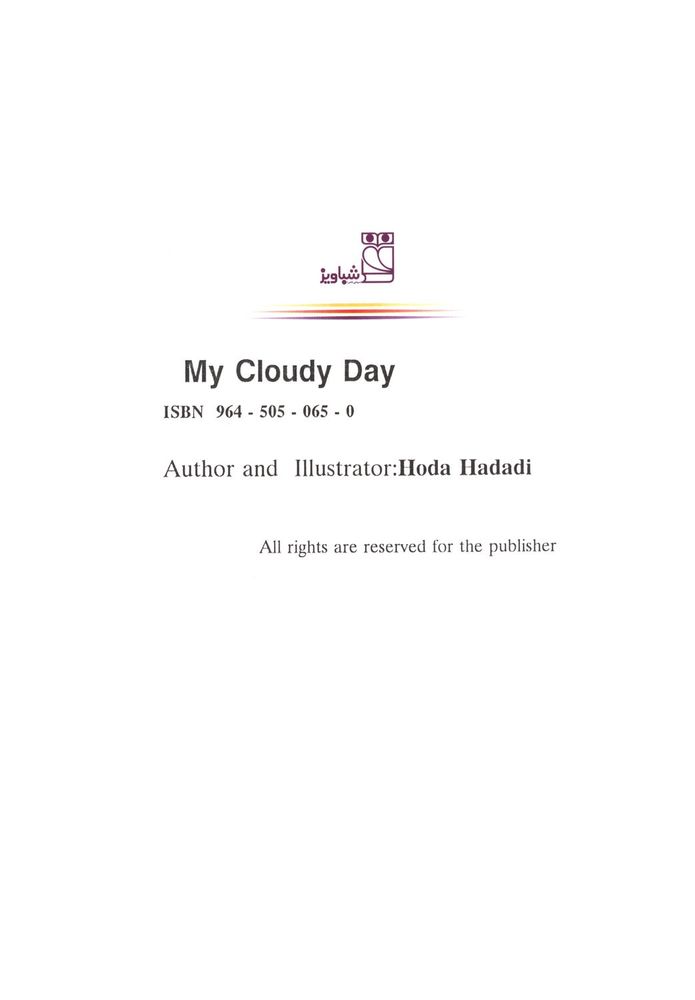 شباویز

My Cloudy Day

ISBN 964 - 505 - 065 - 0

Author and Illustrator:Hoda Hadadi

All rights are reserved for the publisher